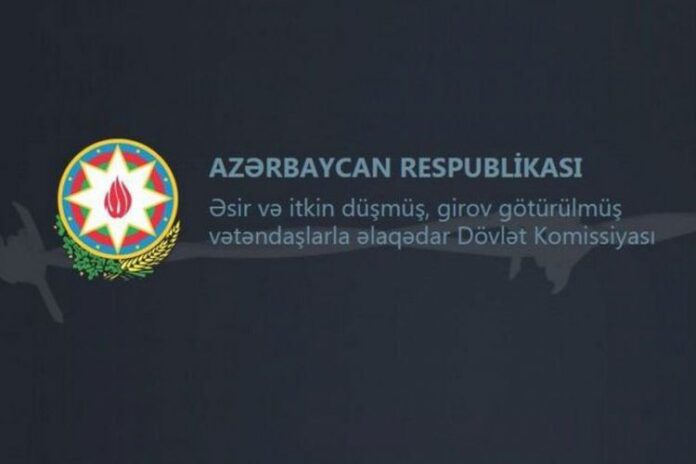 AZƏRBAYCAN RESPUBLİKASI

Əsir və itkin düşmüş, girov götürülmüş vətəndaşlarla əlaqədar Dövlət Komissiyası